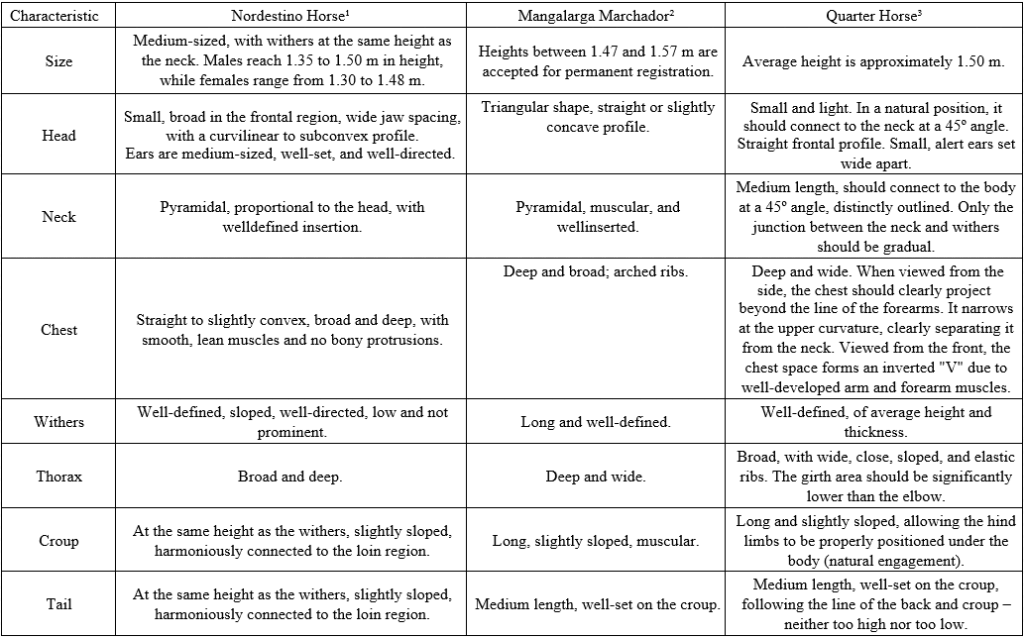 | Characteristic | Nordestino Horse¹ | Mangalarga Marchador² | Quarter Horse³ |
|---|---|---|---|
| Size | Medium-sized, with withers at the same height as the neck. Males reach 1.35 to 1.50 m in height, while females range from 1.30 to 1.48 m. | Heights between 1.47 and 1.57 m are accepted for permanent registration. | Average height is approximately 1.50 m. |
| Head | Small, broad in the frontal region, wide jaw spacing, with a curvilinear to subconvex profile. Ears are medium-sized, well-set, and well-directed. | Triangular shape, straight or slightly concave profile. | Small and light. In a natural position, it should connect to the neck at a 45° angle. Straight frontal profile. Small, alert ears set wide apart. |
| Neck | Pyramidal, proportional to the head, with welldefined insertion. | Pyramidal, muscular, and wellinserted. | Medium length, should connect to the body at a 45° angle, distinctly outlined. Only the junction between the neck and withers should be gradual. |
| Chest | Straight to slightly convex, broad and deep, with smooth, lean muscles and no bony protrusions. | Deep and broad; arched ribs. | Deep and wide. When viewed from the side, the chest should clearly project beyond the line of the forearms. It narrows at the upper curvature, clearly separating it from the neck. Viewed from the front, the chest space forms an inverted "V" due to well-developed arm and forearm muscles. |
| Withers | Well-defined, sloped, well-directed, low and not prominent. | Long and well-defined. | Well-defined, of average height and thickness. |
| Thorax | Broad and deep. | Deep and wide. | Broad, with wide, close, sloped, and elastic ribs. The girth area should be significantly lower than the elbow. |
| Croup | At the same height as the withers, slightly sloped, harmoniously connected to the loin region. | Long, slightly sloped, muscular. | Long and slightly sloped, allowing the hind limbs to be properly positioned under the body (natural engagement). |
| Tail | At the same height as the withers, slightly sloped, harmoniously connected to the loin region. | Medium length, well-set on the croup. | Medium length, well-set on the croup, following the line of the back and croup – neither too high nor too low. |